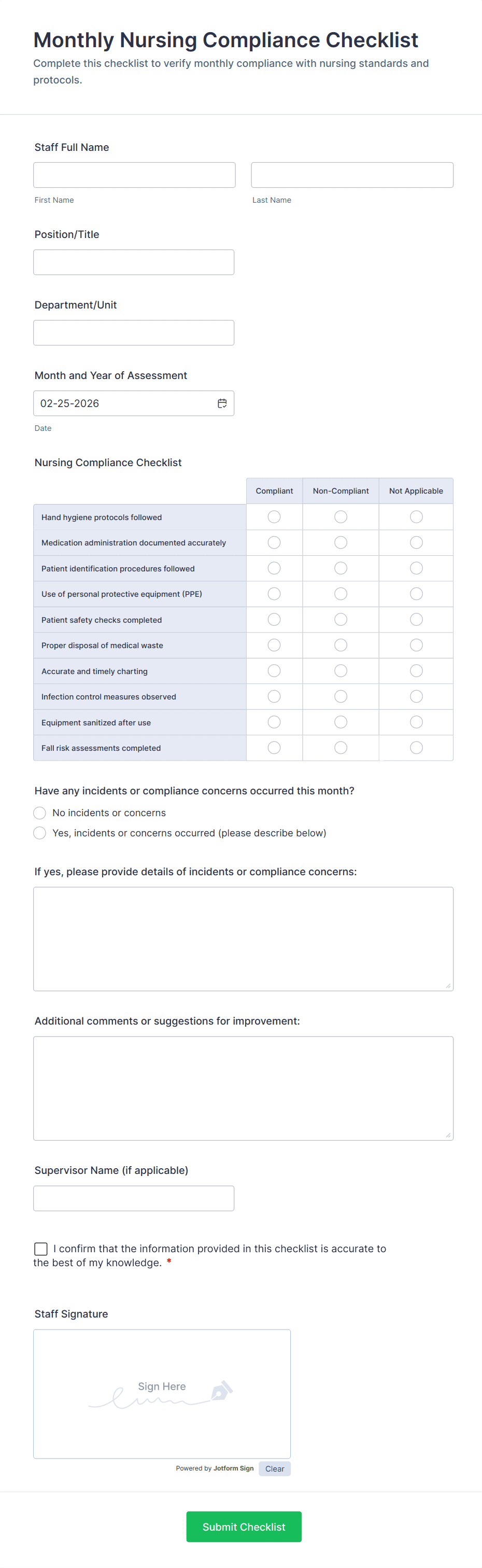 Monthly Nursing Compliance Checklist

Complete this checklist to verify monthly compliance with nursing standards and protocols.

Staff Full Name

First Name

Last Name

Position/Title

Department/Unit

Month and Year of Assessment

02-25-2026

Date

Nursing Compliance Checklist

| | Compliant | Non-Compliant | Not Applicable |
|---|---|---|---|
| Hand hygiene protocols followed | | | |
| Medication administration documented accurately | | | |
| Patient identification procedures followed | | | |
| Use of personal protective equipment (PPE) | | | |
| Patient safety checks completed | | | |
| Proper disposal of medical waste | | | |
| Accurate and timely charting | | | |
| Infection control measures observed | | | |
| Equipment sanitized after use | | | |
| Fall risk assessments completed | | | |

Have any incidents or compliance concerns occurred this month?

No incidents or concerns

Yes, incidents or concerns occurred (please describe below)

If yes, please provide details of incidents or compliance concerns:

Additional comments or suggestions for improvement:

Supervisor Name (if applicable)

I confirm that the information provided in this checklist is accurate to the best of my knowledge. *

Staff Signature

Sign Here

Powered by Jotform Sign

Clear

Submit Checklist